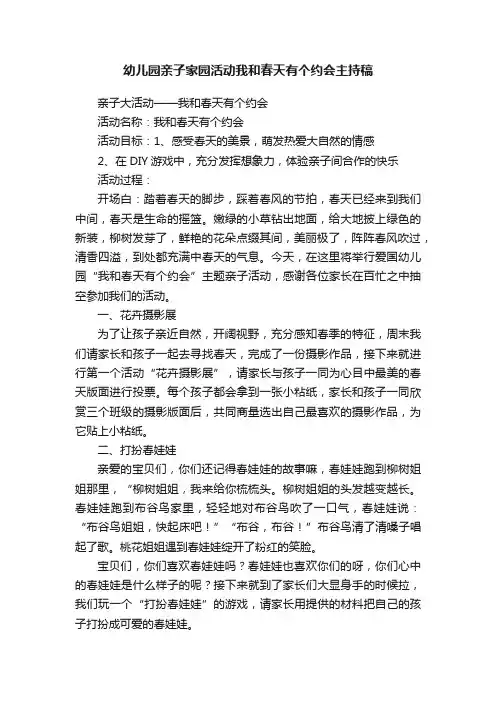 幼儿园亲子家园活动我和春天有个约会主持稿

亲子大活动——我和春天有个约会

活动名称：我和春天有个约会

活动目标：1、感受春天的美景，萌发热爱大自然的情感

2、在 DIY 游戏中，充分发挥想象力，体验亲子间合作的快乐

活动过程：

开场白：踏着春天的脚步，踩着春风的节拍，春天已经来到我们中间，春天是生命的摇篮。嫩绿的小草钻出地面，给大地披上绿色的新装，柳树发芽了，鲜艳的花朵点缀其间，美丽极了，阵阵春风吹过，清香四溢，到处都充满中春天的气息。今天，在这里将举行爱国幼儿园“我和春天有个约会”主题亲子活动，感谢各位家长在百忙之中抽空参加我们的活动。

一、花卉摄影展

为了让孩子亲近自然，开阔视野，充分感知春季的特征，周末我们请家长和孩子一起去寻找春天，完成了一份摄影作品，接下来就进行第一个活动“花卉摄影展”，请家长与孩子一同为心目中最美的春天版面进行投票。每个孩子都会拿到一张小粘纸，家长和孩子一同欣赏三个班级的摄影版面后，共同商量选出自己最喜欢的摄影作品，为它贴上小粘纸。

二、打扮春娃娃

亲爱的宝贝们，你们还记得春娃娃的故事嘛，春娃娃跑到柳树姐姐那里，“柳树姐姐，我来给你梳梳头。柳树姐姐的头发越变越长。春娃娃跑到布谷鸟家里，轻轻地对布谷鸟吹了一口气，春娃娃说：“布谷鸟姐姐，快起床吧！”“布谷，布谷！”布谷鸟清了清嗓子唱起了歌。桃花姐姐遇到春娃娃绽开了粉红的笑脸。

宝贝们，你们喜欢春娃娃吗？春娃娃也喜欢你们的呀，你们心中的春娃娃是什么样子的呢？接下来就到了家长们大显身手的时候拉，我们玩一个“打扮春娃娃”的游戏，请家长用提供的材料把自己的孩子打扮成可爱的春娃娃。